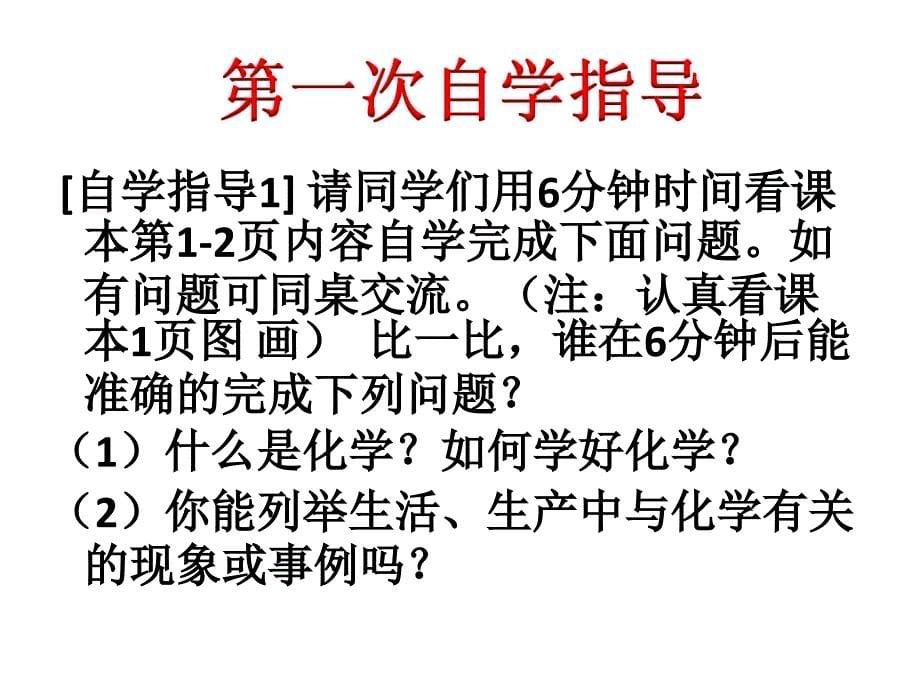 第一次自学指导

[自学指导1] 请同学们用6分钟时间看课本第1-2页内容自学完成下面问题。如有问题可同桌交流。（注：认真看课本1页图 画） 比一比，谁在6分钟后能准确的完成下列问题？

（1）什么是化学？如何学好化学？

（2）你能列举生活、生产中与化学有关的现象或事例吗？